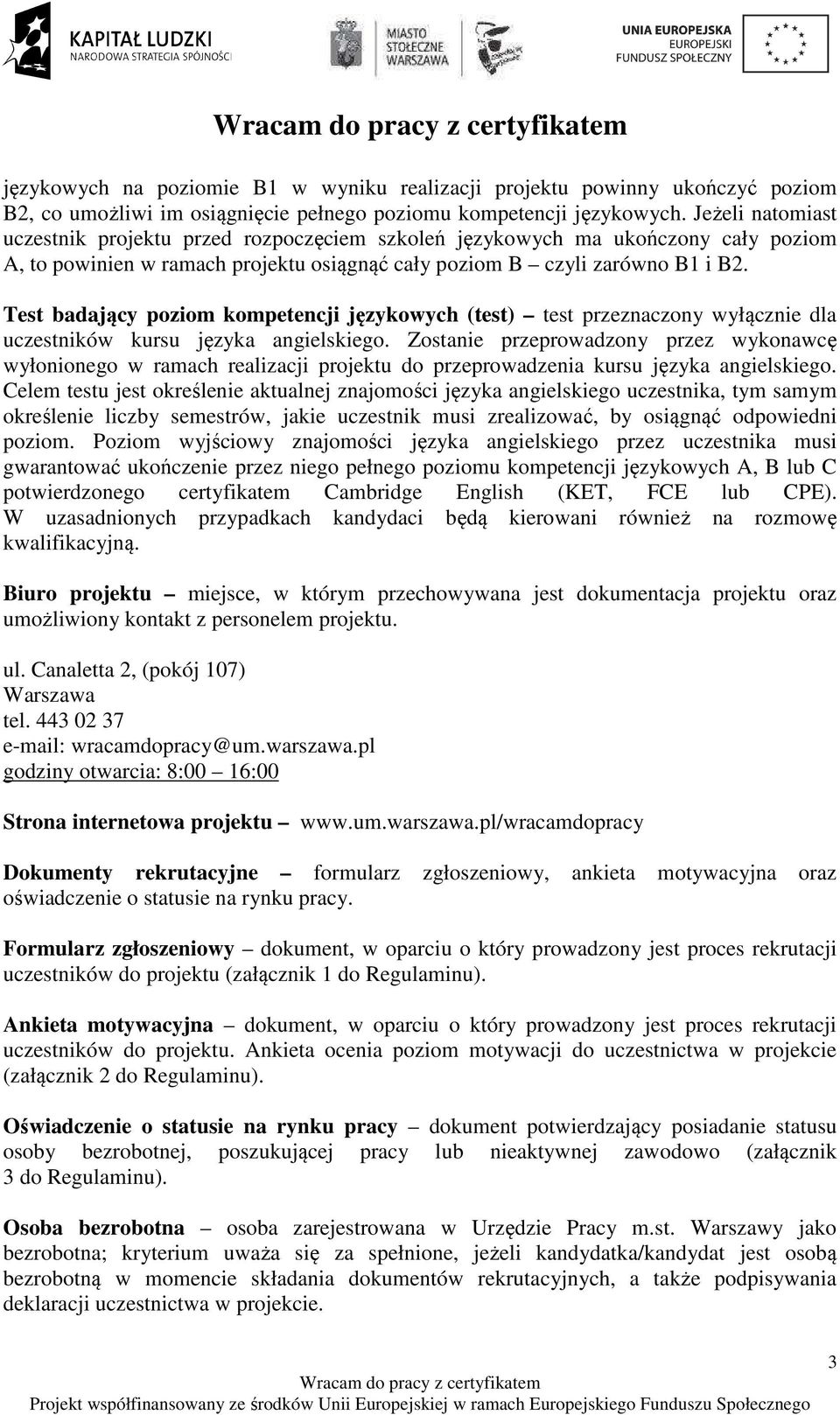 KAPITAŁ LUDZKI
NARODOWA STRATEGIA SPÓJNOŚCI

MIASTO STOŁECZNE WARSZAWA

UNIA EUROPEJSKA
EUROPEJSKI FUNDUSZ SPOŁECZNY

Wracam do pracy z certyfikatem

językowych na poziomie B1 w wyniku realizacji projektu powinny ukończyć poziom B2, co umożliwi im osiągnięcie pełnego poziomu kompetencji językowych. Jeżeli natomiast uczestnik projektu przed rozpoczęciem szkoleń językowych ma ukończony cały poziom A, to powinien w ramach projektu osiągnąć cały poziom B – czyli zarówno B1 i B2.

Test badający poziom kompetencji językowych (test) – test przeznaczony wyłącznie dla uczestników kursu języka angielskiego. Zostanie przeprowadzony przez wykonawcę wyłonionego w ramach realizacji projektu do przeprowadzenia kursu języka angielskiego. Celem testu jest określenie aktualnej znajomości języka angielskiego uczestnika, tym samym określenie liczby semestrów, jakie uczestnik musi zrealizować, by osiągnąć odpowiedni poziom. Poziom wyjściowy znajomości języka angielskiego przez uczestnika musi gwarantować ukończenie przez niego pełnego poziomu kompetencji językowych A, B lub C potwierdzonego certyfikatem Cambridge English (KET, FCE lub CPE). W uzasadnionych przypadkach kandydaci będą kierowani również na rozmowę kwalifikacyjną.

Biuro projektu – miejsce, w którym przechowywana jest dokumentacja projektu oraz umożliwiony kontakt z personelem projektu.

ul. Canaletta 2, (pokój 107)
Warszawa
tel. 443 02 37
e-mail: wracamdopracy@um.warszawa.pl
godziny otwarcia: 8:00 – 16:00

Strona internetowa projektu – www.um.warszawa.pl/wracamdopracy

Dokumenty rekrutacyjne – formularz zgłoszeniowy, ankieta motywacyjna oraz oświadczenie o statusie na rynku pracy.

Formularz zgłoszeniowy – dokument, w oparciu o który prowadzony jest proces rekrutacji uczestników do projektu (załącznik 1 do Regulaminu).

Ankieta motywacyjna – dokument, w oparciu o który prowadzony jest proces rekrutacji uczestników do projektu. Ankieta ocenia poziom motywacji do uczestnictwa w projekcie (załącznik 2 do Regulaminu).

Oświadczenie o statusie na rynku pracy – dokument potwierdzający posiadanie statusu osoby bezrobotnej, poszukującej pracy lub nieaktywnej zawodowo (załącznik 3 do Regulaminu).

Osoba bezrobotna – osoba zarejestrowana w Urzędzie Pracy m.st. Warszawy jako bezrobotna; kryterium uważa się za spełnione, jeżeli kandydatka/kandydat jest osobą bezrobotną w momencie składania dokumentów rekrutacyjnych, a także podpisywania deklaracji uczestnictwa w projekcie.

3
Wracam do pracy z certyfikatem
Projekt współfinansowany ze środków Unii Europejskiej w ramach Europejskiego Funduszu Społecznego